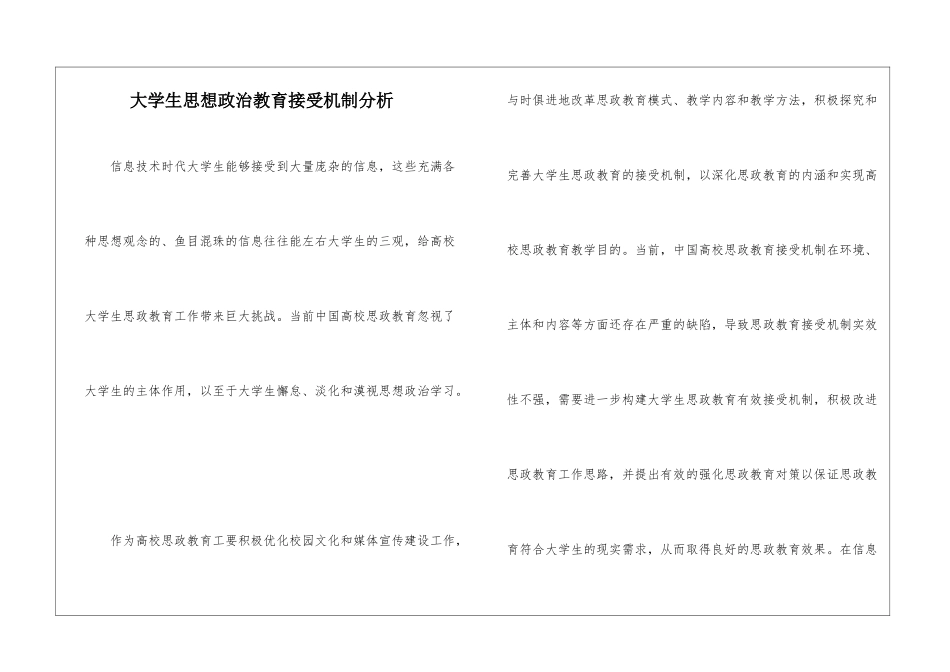 大学生思想政治教育接受机制分析

信息技术时代大学生能够接受到大量庞杂的信息，这些充满各种思想观念的、鱼目混珠的信息往往能左右大学生的三观，给高校大学生思政教育工作带来巨大挑战。当前中国高校思政教育忽视了大学生的主体作用，以至于大学生懈怠、淡化和漠视思想政治学习。

作为高校思政教育工要积极优化校园文化和媒体宣传建设工作，与时俱进地改革思政教育模式、教学内容和教学方法，积极探究和完善大学生思政教育的接受机制，以深化思政教育的内涵和实现高校思政教育教学目的。当前，中国高校思政教育接受机制在环境、主体和内容等方面还存在严重的缺陷，导致思政教育接受机制实效性不强，需要进一步构建大学生思政教育有效接受机制，积极改进思政教育工作思路，并提出有效的强化思政教育对策以保证思政教育符合大学生的现实需求，从而取得良好的思政教育效果。在信息